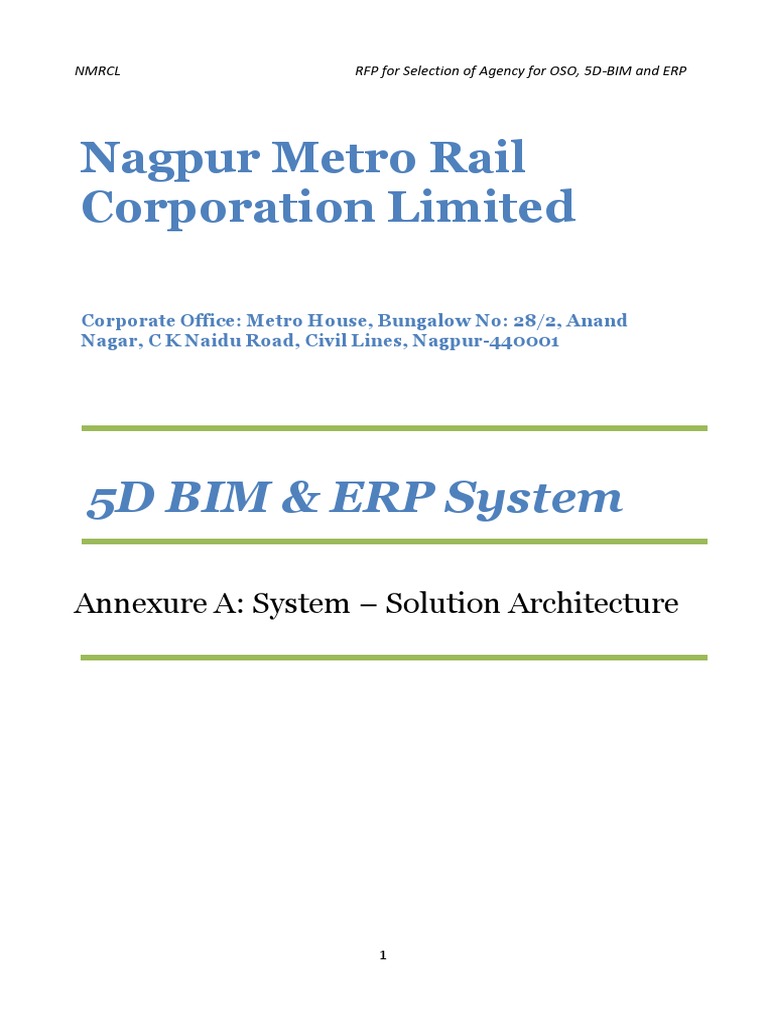 NMRCL RFP for Selection of Agency for OSO, 5D-BIM and ERP

Nagpur Metro Rail Corporation Limited

Corporate Office: Metro House, Bungalow No: 28/2, Anand Nagar, C K Naidu Road, Civil Lines, Nagpur-440001

5D BIM & ERP System

Annexure A: System – Solution Architecture

1